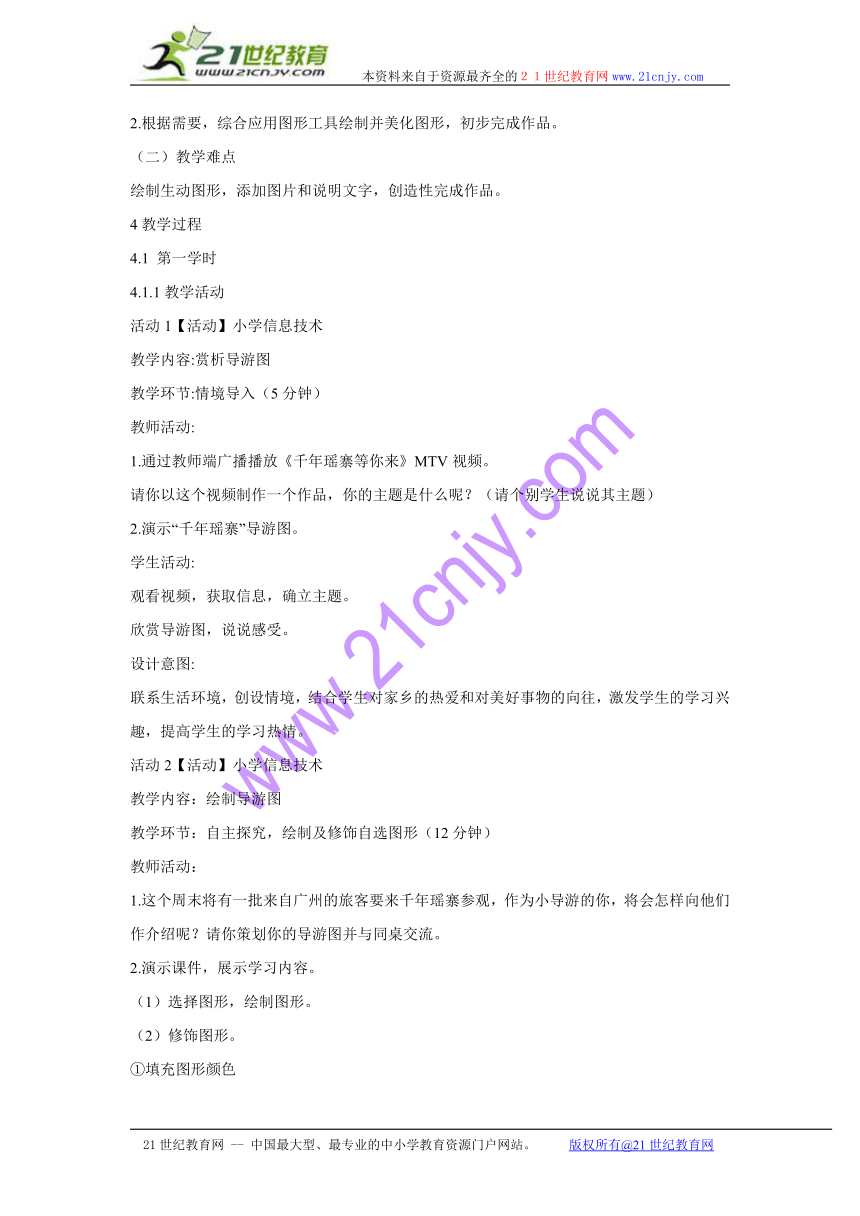 21世纪教育
www.21cnjy.com
本资料来自于资源最齐全的２１世纪教育网 www.21cnjy.com

2.根据需要，综合应用图形工具绘制并美化图形，初步完成作品。

（二）教学难点

绘制生动图形，添加图片和说明文字，创造性完成作品。

4 教学过程

4.1 第一学时

4.1.1 教学活动

活动 1【活动】小学信息技术

教学内容:赏析导游图

教学环节:情境导入（5 分钟）

教师活动:

1.通过教师端广播播放《千年瑶寨等你来》MTV 视频。

请你以这个视频制作一个作品，你的主题是什么呢？（请个别学生说说其主题）

2.演示“千年瑶寨”导游图。

学生活动:

观看视频，获取信息，确立主题。

欣赏导游图，说说感受。

设计意图:

联系生活环境，创设情境，结合学生对家乡的热爱和对美好事物的向往，激发学生的学习兴趣，提高学生的学习热情。

活动 2【活动】小学信息技术

教学内容：绘制导游图

教学环节：自主探究，绘制及修饰自选图形（12 分钟）

教师活动:

1.这个周末将有一批来自广州的旅客要来千年瑶寨参观，作为小导游的你，将会怎样向他们作介绍呢？请你策划你的导游图并与同桌交流。

2.演示课件，展示学习内容。

（1）选择图形，绘制图形。

（2）修饰图形。

①填充图形颜色

www.21cnjy.com

21 世纪教育网 -- 中国最大型、最专业的中小学教育资源门户网站。 版权所有@21 世纪教育网